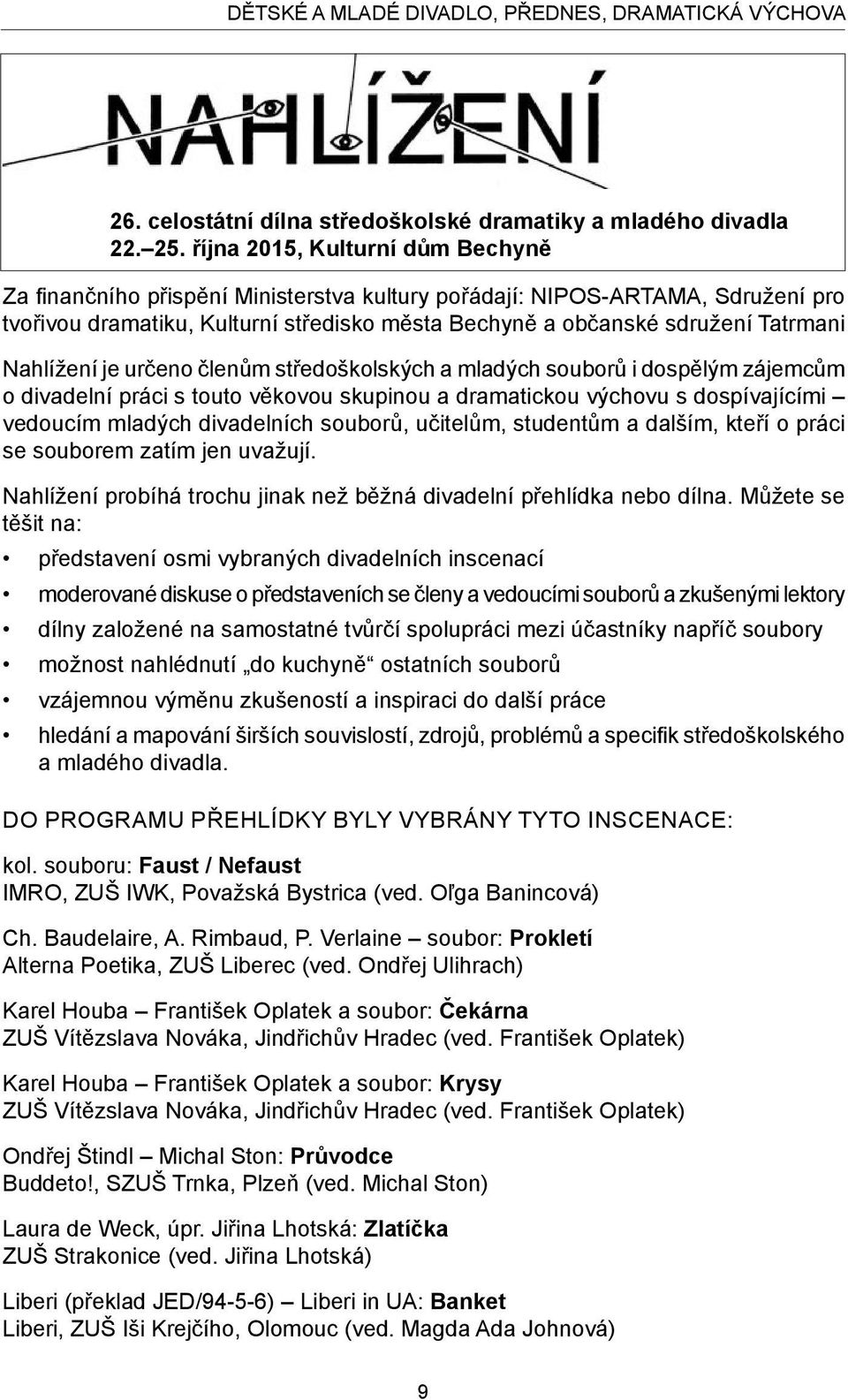 DĚTSKÉ A MLADÉ DIVADLO, PŘEDNES, DRAMATICKÁ VÝCHOVA

NAHLÍŽENÍ

26. celostátní dílna středoškolské dramatiky a mladého divadla
22.–25. října 2015, Kulturní dům Bechyně

Za finančního přispění Ministerstva kultury pořádají: NIPOS-ARTAMA, Sdružení pro tvořivou dramatiku, Kulturní středisko města Bechyně a občanské sdružení Tatrmani

Nahlížení je určeno členům středoškolských a mladých souborů i dospělým zájemcům o divadelní práci s touto věkovou skupinou a dramatickou výchovu s dospívajícími – vedoucím mladých divadelních souborů, učitelům, studentům a dalším, kteří o práci se souborem zatím jen uvažují.

Nahlížení probíhá trochu jinak než běžná divadelní přehlídka nebo dílna. Můžete se těšit na:

• představení osmi vybraných divadelních inscenací
• moderované diskuse o představeních se členy a vedoucími souborů a zkušenými lektory
• dílny založené na samostatné tvůrčí spolupráci mezi účastníky napříč soubory
• možnost nahlédnutí „do kuchyně“ ostatních souborů
• vzájemnou výměnu zkušeností a inspiraci do další práce
• hledání a mapování širších souvislostí, zdrojů, problémů a specifik středoškolského a mladého divadla.

DO PROGRAMU PŘEHLÍDKY BYLY VYBRÁNY TYTO INSCENACE:

kol. souboru: Faust / Nefaust
IMRO, ZUŠ IWK, Považská Bystrica (ved. Oľga Banincová)

Ch. Baudelaire, A. Rimbaud, P. Verlaine – soubor: Prokletí
Alterna Poetika, ZUŠ Liberec (ved. Ondřej Ulihrach)

Karel Houba – František Oplatek a soubor: Čekárna
ZUŠ Vítězslava Nováka, Jindřichův Hradec (ved. František Oplatek)

Karel Houba – František Oplatek a soubor: Krysy
ZUŠ Vítězslava Nováka, Jindřichův Hradec (ved. František Oplatek)

Ondřej Štindl – Michal Ston: Průvodce
Buddeto!, SZUŠ Trnka, Plzeň (ved. Michal Ston)

Laura de Weck, úpr. Jiřina Lhotská: Zlatíčka
ZUŠ Strakonice (ved. Jiřina Lhotská)

Liberi (překlad JED/94-5-6) – Liberi in UA: Banket
Liberi, ZUŠ Iši Krejčího, Olomouc (ved. Magda Ada Johnová)

9